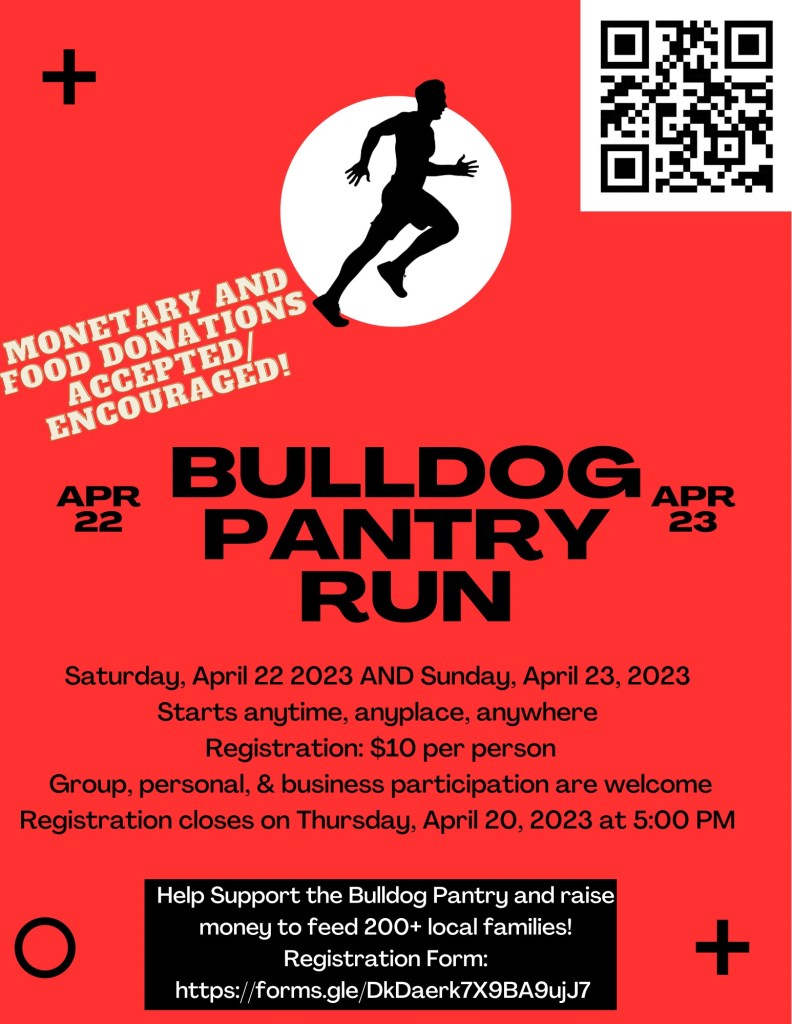 MONETARY AND FOOD DONATIONS ACCEPTED/ ENCOURAGED!

APR 22

BULLDOG PANTRY RUN

APR 23

Saturday, April 22 2023 AND Sunday, April 23, 2023
Starts anytime, anyplace, anywhere
Registration: $10 per person
Group, personal, & business participation are welcome
Registration closes on Thursday, April 20, 2023 at 5:00 PM

Help Support the Bulldog Pantry and raise money to feed 200+ local families!
Registration Form:
https://forms.gle/DkDaerk7X9BA9ujJ7